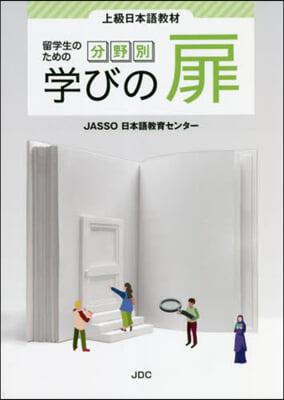 上級日本語教材

留学生のための 分野別 学びの扉

JASSO 日本語教育センター

JDC